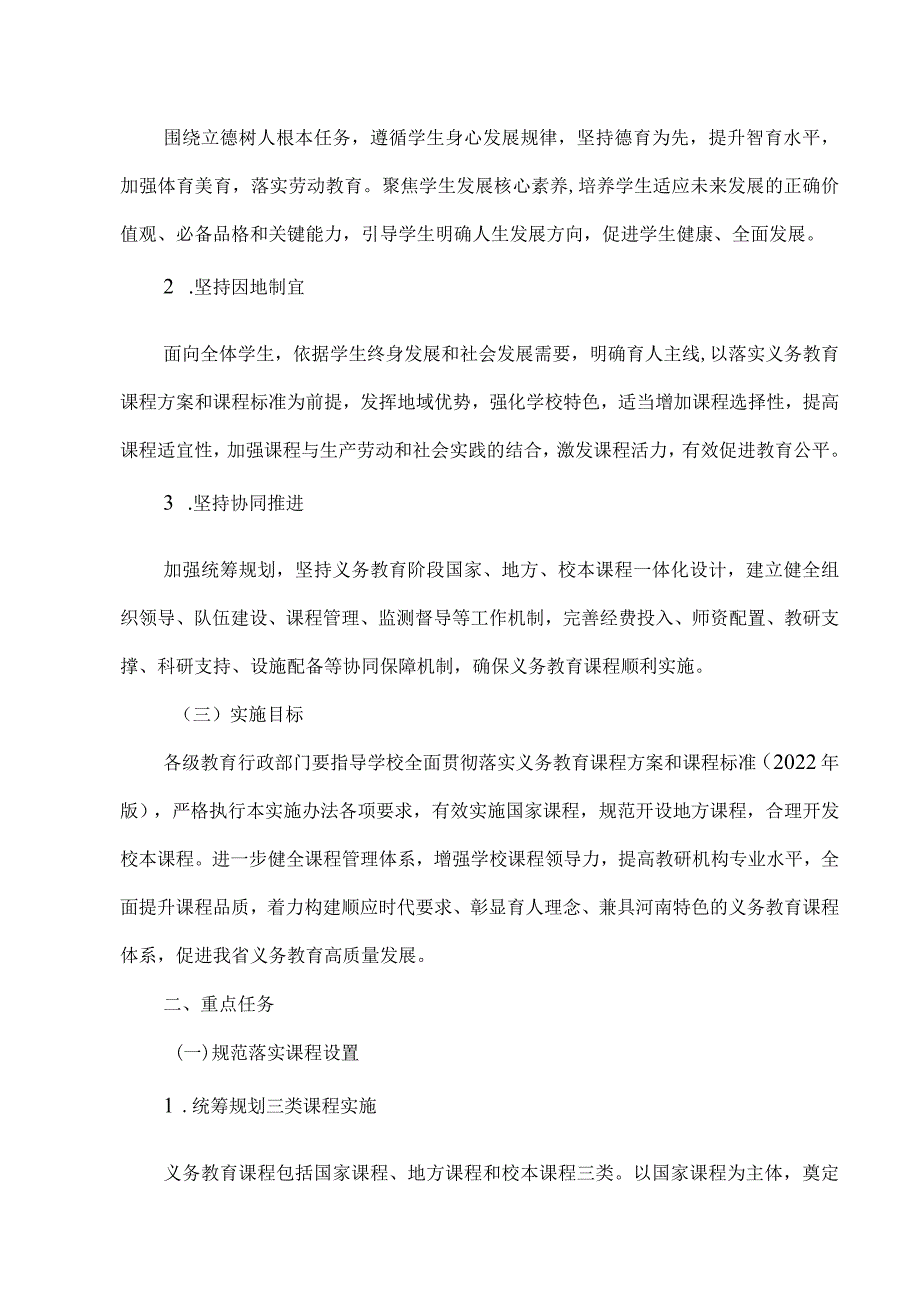 围绕立德树人根本任务，遵循学生身心发展规律，坚持德育为先，提升智育水平，加强体育美育，落实劳动教育。聚焦学生发展核心素养，培养学生适应未来发展的正确价值观、必备品格和关键能力，引导学生明确人生发展方向，促进学生健康、全面发展。

2 .坚持因地制宜

面向全体学生，依据学生终身发展和社会发展需要，明确育人主线，以落实义务教育课程方案和课程标准为前提，发挥地域优势，强化学校特色，适当增加课程选择性，提高课程适宜性，加强课程与生产劳动和社会实践的结合，激发课程活力，有效促进教育公平。

3 .坚持协同推进

加强统筹规划，坚持义务教育阶段国家、地方、校本课程一体化设计，建立健全组织领导、队伍建设、课程管理、监测督导等工作机制，完善经费投入、师资配置、教研支撑、科研支持、设施配备等协同保障机制，确保义务教育课程顺利实施。

（三）实施目标

各级教育行政部门要指导学校全面贯彻落实义务教育课程方案和课程标准（2022年版），严格执行本实施办法各项要求，有效实施国家课程，规范开设地方课程，合理开发校本课程。进一步健全课程管理体系，增强学校课程领导力，提高教研机构专业水平，全面提升课程品质，着力构建顺应时代要求、彰显育人理念、兼具河南特色的义务教育课程体系，促进我省义务教育高质量发展。

二、重点任务

(一)规范落实课程设置

1 .统筹规划三类课程实施

义务教育课程包括国家课程、地方课程和校本课程三类。以国家课程为主体，奠定